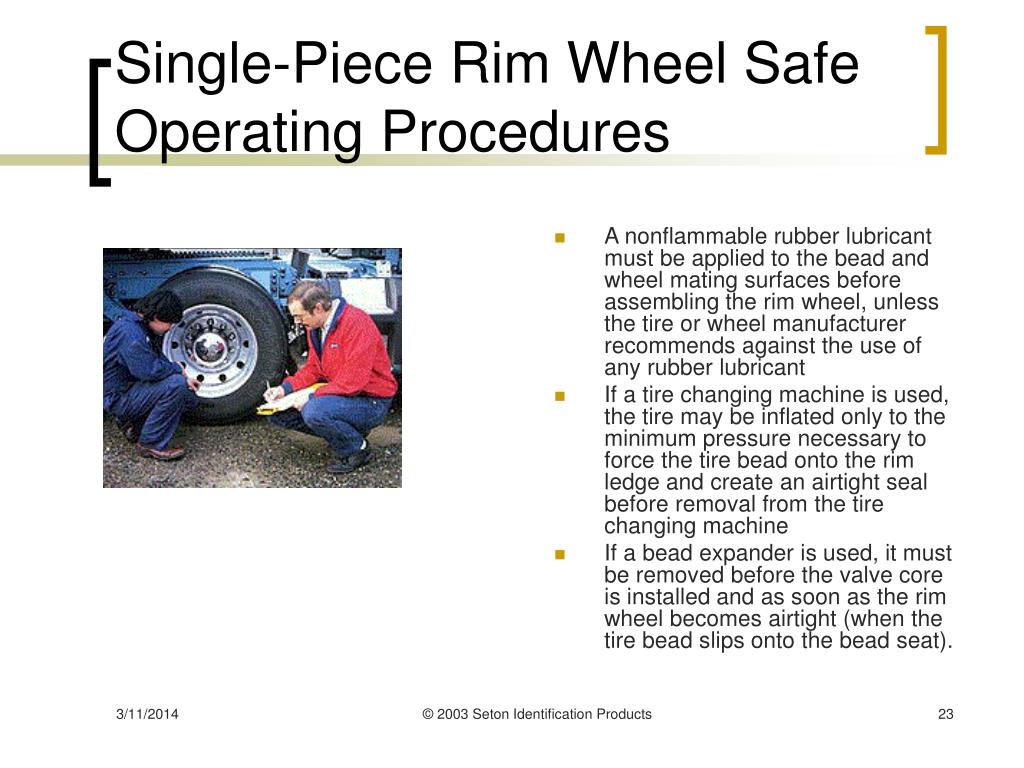 Single-Piece Rim Wheel Safe Operating Procedures

- A nonflammable rubber lubricant must be applied to the bead and wheel mating surfaces before assembling the rim wheel, unless the tire or wheel manufacturer recommends against the use of any rubber lubricant
- If a tire changing machine is used, the tire may be inflated only to the minimum pressure necessary to force the tire bead onto the rim ledge and create an airtight seal before removal from the tire changing machine
- If a bead expander is used, it must be removed before the valve core is installed and as soon as the rim wheel becomes airtight (when the tire bead slips onto the bead seat).

3/11/2014

© 2003 Seton Identification Products

23